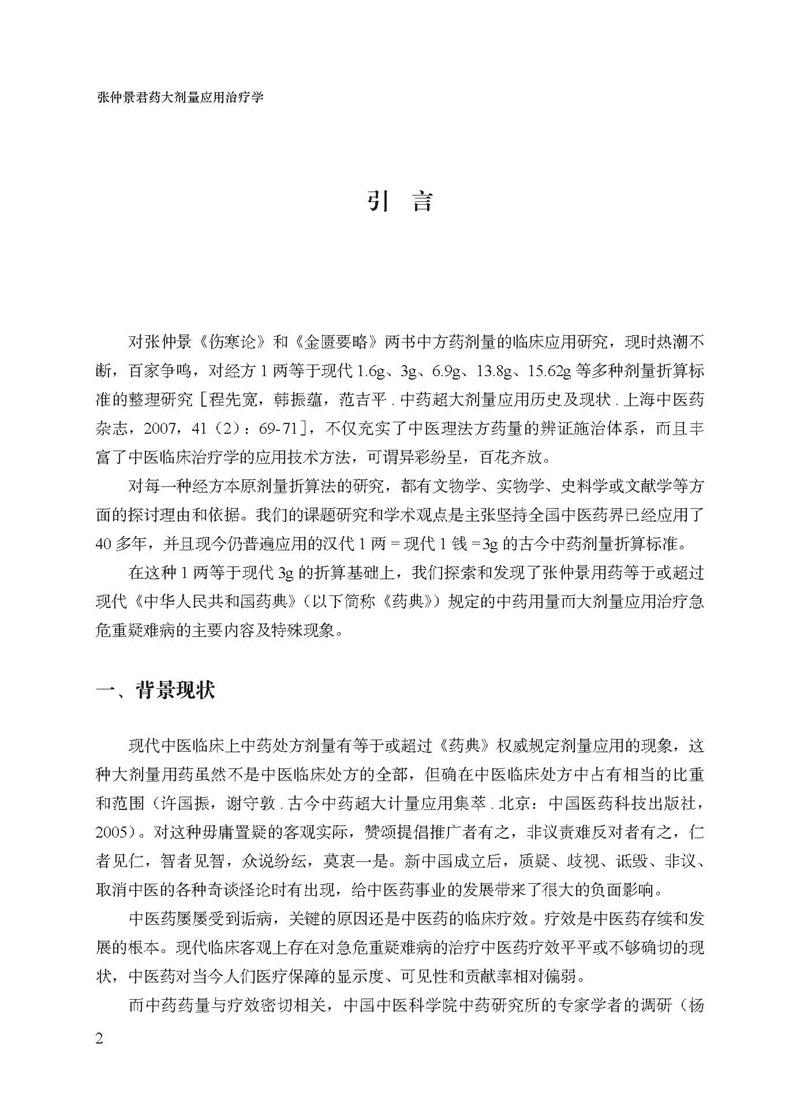 张仲景君药大剂量应用治疗学

引　言

对张仲景《伤寒论》和《金匮要略》两书中方药剂量的临床应用研究，现时热潮不断，百家争鸣，对经方1两等于现代1.6g、3g、6.9g、13.8g、15.62g等多种剂量折算标准的整理研究［程先宽，韩振蕴，范吉平．中药超大剂量应用历史及现状．上海中医药杂志，2007，41（2）：69-71］，不仅充实了中医理法方药量的辨证施治体系，而且丰富了中医临床治疗学的应用技术方法，可谓异彩纷呈，百花齐放。

对每一种经方本原剂量折算法的研究，都有文物学、实物学、史料学或文献学等方面的探讨理由和依据。我们的课题研究和学术观点是主张坚持全国中医药界已经应用了40多年，并且现今仍普遍应用的汉代1两＝现代1钱＝3g的古今中药剂量折算标准。

在这种1两等于现代3g的折算基础上，我们探索和发现了张仲景用药等于或超过现代《中华人民共和国药典》（以下简称《药典》）规定的中药用量而大剂量应用治疗急危重疑难病的主要内容及特殊现象。

一、背景现状

现代中医临床上中药处方剂量有等于或超过《药典》权威规定剂量应用的现象，这种大剂量用药虽然不是中医临床处方的全部，但确在中医临床处方中占有相当的比重和范围（许国振，谢守敦．古今中药超大计量应用集萃．北京：中国医药科技出版社，2005）。对这种毋庸置疑的客观实际，赞颂提倡推广者有之，非议责难反对者有之，仁者见仁，智者见智，众说纷纭，莫衷一是。新中国成立后，质疑、歧视、诋毁、非议、取消中医的各种奇谈怪论时有出现，给中医药事业的发展带来了很大的负面影响。

中医药屡屡受到诟病，关键的原因还是中医药的临床疗效。疗效是中医药存续和发展的根本。现代临床客观上存在对急危重疑难病的治疗中医药疗效平平或不够确切的现状，中医药对当今人们医疗保障的显示度、可见性和贡献率相对偏弱。

而中药药量与疗效密切相关，中国中医科学院中药研究所的专家学者的调研（杨

2